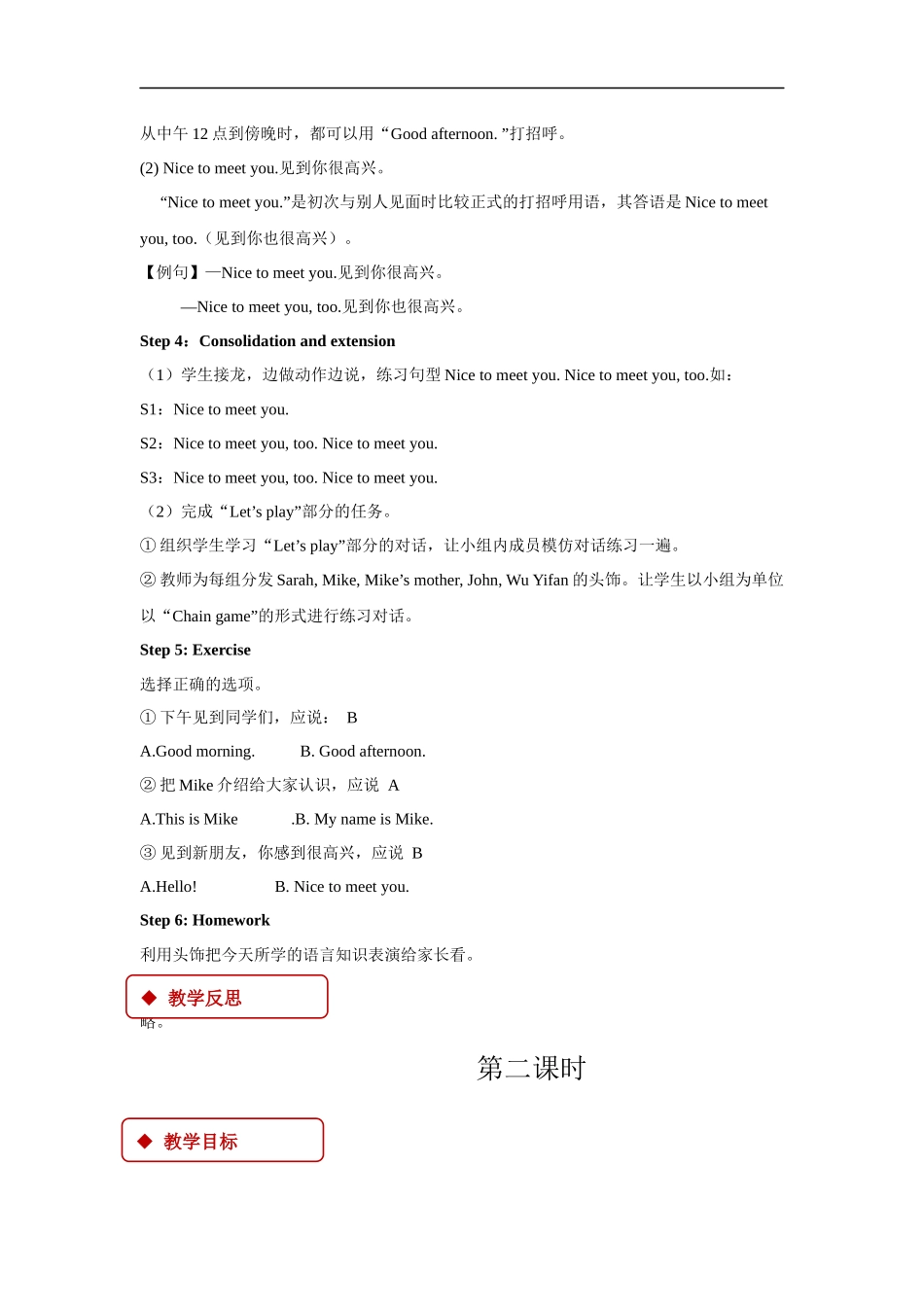 从中午 12 点到傍晚时，都可以用“Good afternoon. ”打招呼。

(2) Nice to meet you.见到你很高兴。

“Nice to meet you.”是初次与别人见面时比较正式的打招呼用语，其答语是 Nice to meet you, too.（见到你也很高兴）。

【例句】—Nice to meet you.见到你很高兴。

—Nice to meet you, too.见到你也很高兴。

Step 4：Consolidation and extension

（1）学生接龙，边做动作边说，练习句型 Nice to meet you. Nice to meet you, too.如：

S1：Nice to meet you.

S2：Nice to meet you, too. Nice to meet you.

S3：Nice to meet you, too. Nice to meet you.

（2）完成“Let’s play”部分的任务。

① 组织学生学习“Let’s play”部分的对话，让小组内成员模仿对话练习一遍。

② 教师为每组分发 Sarah, Mike, Mike’s mother, John, Wu Yifan 的头饰。让学生以小组为单位以“Chain game”的形式进行练习对话。

Step 5: Exercise

选择正确的选项。

① 下午见到同学们，应说： B

A.Good morning. B. Good afternoon.

② 把 Mike 介绍给大家认识，应说 A

A.This is Mike .B. My name is Mike.

③ 见到新朋友，你感到很高兴，应说 B

A.Hello! B. Nice to meet you.

Step 6: Homework

利用头饰把今天所学的语言知识表演给家长看。

◆ 教学反思

略。

第二课时

◆ 教学目标